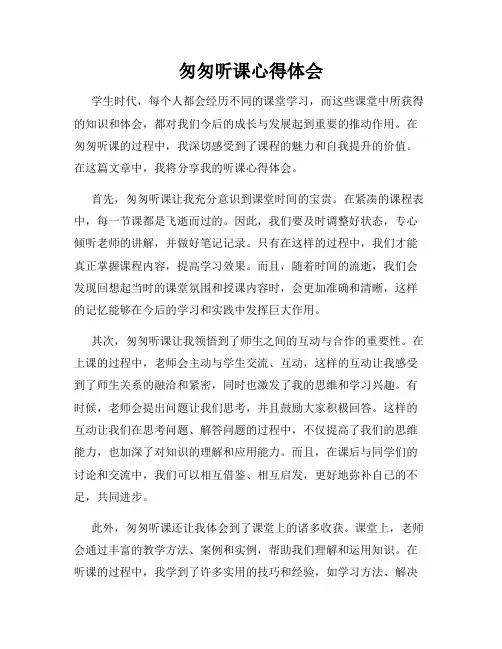 匆匆听课心得体会

学生时代，每个人都会经历不同的课堂学习，而这些课堂中所获得的知识和体会，都对我们今后的成长与发展起到重要的推动作用。在匆匆听课的过程中，我深切感受到了课程的魅力和自我提升的价值。在这篇文章中，我将分享我的听课心得体会。

首先，匆匆听课让我充分意识到课堂时间的宝贵。在紧凑的课程表中，每一节课都是飞逝而过的。因此，我们要及时调整好状态，专心倾听老师的讲解，并做好笔记记录。只有在这样的过程中，我们才能真正掌握课程内容，提高学习效果。而且，随着时间的流逝，我们会发现回想起当时的课堂氛围和授课内容时，会更加准确和清晰，这样的记忆能够在今后的学习和实践中发挥巨大作用。

其次，匆匆听课让我领悟到了师生之间的互动与合作的重要性。在上课的过程中，老师会主动与学生交流、互动，这样的互动让我感受到了师生关系的融洽和紧密，同时也激发了我的思维和学习兴趣。有时候，老师会提出问题让我们思考，并且鼓励大家积极回答。这样的互动让我们在思考问题、解答问题的过程中，不仅提高了我们的思维能力，也加深了对知识的理解和应用能力。而且，在课后与同学们的讨论和交流中，我们可以相互借鉴、相互启发，更好地弥补自己的不足，共同进步。

此外，匆匆听课还让我体会到了课堂上的诸多收获。课堂上，老师会通过丰富的教学方法、案例和实例，帮助我们理解和运用知识。在听课的过程中，我学到了许多实用的技巧和经验，如学习方法、解决